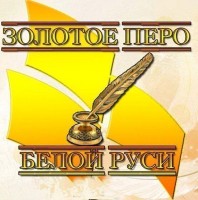 ЗОЛОТОЕ ПЕРО
БЕЛОЙ РУСИ